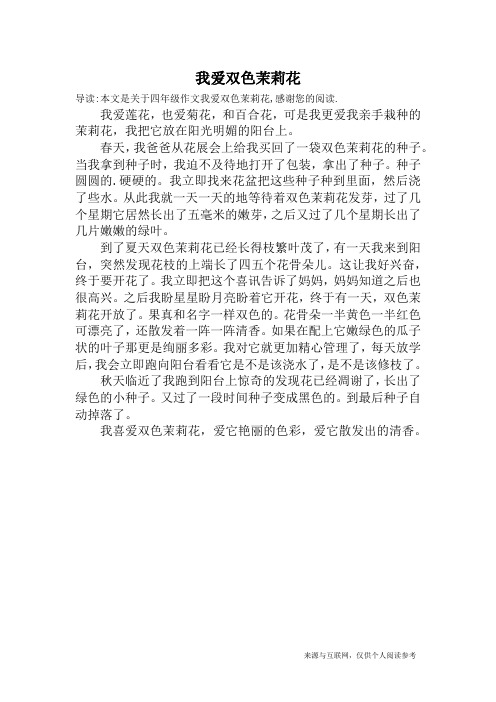 我爱双色茉莉花

导读：本文是关于四年级作文我爱双色茉莉花，感谢您的阅读.

我爱莲花，也爱菊花，和百合花，可是我更爱我亲手栽种的茉莉花，我把它放在阳光明媚的阳台上。

春天，我爸爸从花展会上给我买回了一袋双色茉莉花的种子。当我拿到种子时，我迫不及待地打开了包装，拿出了种子。种子圆圆的.硬硬的。我立即找来花盆把这些种子种到里面，然后浇了些水。从此我就一天一天的地等待着双色茉莉花发芽，过了几个星期它居然长出了五毫米的嫩芽，之后又过了几个星期长出了几片嫩嫩的绿叶。

到了夏天双色茉莉花已经长得枝繁叶茂了，有一天我来到阳台，突然发现花枝的上端长了四五个花骨朵儿。这让我好兴奋，终于要开花了。我立即把这个喜讯告诉了妈妈，妈妈知道之后也很高兴。之后我盼星星盼月亮盼着它开花，终于有一天，双色茉莉花开放了。果真和名字一样双色的。花骨朵一半黄色一半红色可漂亮了，还散发着一阵一阵清香。如果在配上它嫩绿色的瓜子状的叶子那更是绚丽多彩。我对它就更加精心管理了，每天放学后，我会立即跑向阳台看看它是不是该浇水了，是不是该修枝了。

秋天临近了我跑到阳台上惊奇的发现花已经凋谢了，长出了绿色的小种子。又过了一段时间种子变成黑色的。到最后种子自动掉落了。

我喜爱双色茉莉花，爱它艳丽的色彩，爱它散发出的清香。

来源与互联网，仅供个人阅读参考